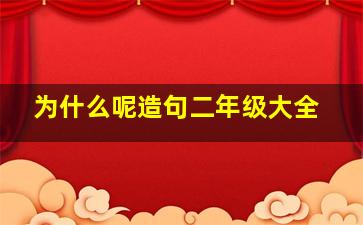 为什么呢造句二年级大全